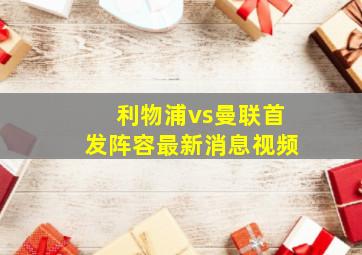 利物浦vs曼联首发阵容最新消息视频